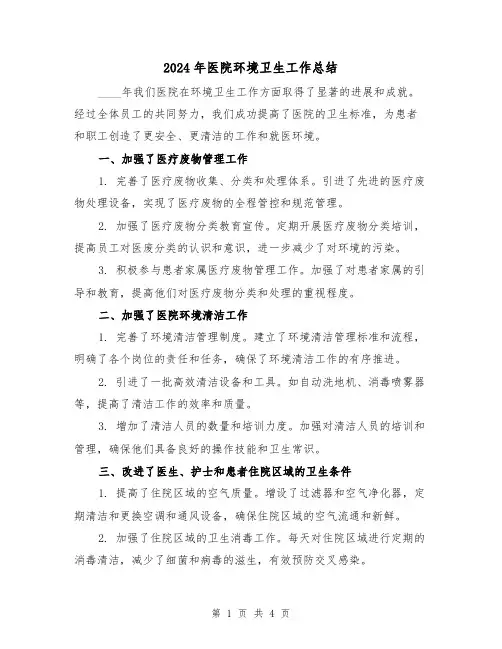 2024年医院环境卫生工作总结

____年我们医院在环境卫生工作方面取得了显著的进展和成就。经过全体员工的共同努力，我们成功提高了医院的卫生标准，为患者和职工创造了更安全、更清洁的工作和就医环境。

一、加强了医疗废物管理工作

1. 完善了医疗废物收集、分类和处理体系。引进了先进的医疗废物处理设备，实现了医疗废物的全程管控和规范管理。

2. 加强了医疗废物分类教育宣传。定期开展医疗废物分类培训，提高员工对医废分类的认识和意识，进一步减少了对环境的污染。

3. 积极参与患者家属医疗废物管理工作。加强了对患者家属的引导和教育，提高他们对医疗废物分类和处理的重视程度。

二、加强了医院环境清洁工作

1. 完善了环境清洁管理制度。建立了环境清洁管理标准和流程，明确了各个岗位的责任和任务，确保了环境清洁工作的有序推进。

2. 引进了一批高效清洁设备和工具。如自动洗地机、消毒喷雾器等，提高了清洁工作的效率和质量。

3. 增加了清洁人员的数量和培训力度。加强对清洁人员的培训和管理，确保他们具备良好的操作技能和卫生常识。

三、改进了医生、护士和患者住院区域的卫生条件

1. 提高了住院区域的空气质量。增设了过滤器和空气净化器，定期清洁和更换空调和通风设备，确保住院区域的空气流通和新鲜。

2. 加强了住院区域的卫生消毒工作。每天对住院区域进行定期的消毒清洁，减少了细菌和病毒的滋生，有效预防交叉感染。

第 1 页 共 4 页